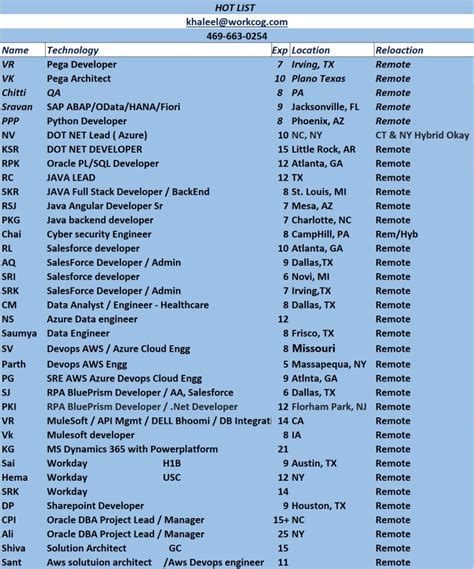 HOT LIST

khaleel@workcog.com

469-663-0254

| Name | Technology | Exp | Location | Reloaction |
|---|---|---|---|---|
| VR | Pega Developer | 7 | Irving, TX | Remote |
| VK | Pega Architect | 10 | Plano Texas | Remote |
| Chitti | QA | 8 | PA | Remote |
| Sravan | SAP ABAP/OData/HANA/Fiori | 9 | Jacksonville, FL | Remote |
| PPP | Python Developer | 8 | Phoenix, AZ | Remote |
| NV | DOT NET Lead ( Azure) | 10 | NC, NY | CT & NY Hybrid Okay |
| KSR | DOT NET DEVELOPER | 15 | Little Rock, AR | Remote |
| RPK | Oracle PL/SQL Developer | 12 | Atlanta, GA | Remote |
| RC | JAVA LEAD | 12 | TX | Remote |
| SKR | JAVA Full Stack Developer / BackEnd | 8 | St. Louis, MI | Remote |
| RSJ | Java Angular Developer Sr | 7 | Mesa, AZ | Remote |
| PKG | Java backend developer | 7 | Charlotte, NC | Remote |
| Chai | Cyber security Engineer | 8 | CampHill, PA | Rem/Hyb |
| RL | Salesforce developer | 10 | Atlanta, GA | Remote |
| AQ | SalesForce Developer / Admin | 9 | Dallas,TX | Remote |
| SRI | Salesforce developer | 6 | Novi, MI | Remote |
| SRK | SalesForce Developer / Admin | 7 | Irving,TX | Remote |
| CM | Data Analyst / Engineer - Healthcare | 8 | Dallas, TX | Remote |
| NS | Azure Data engineer | 12 | | Remote |
| Saumya | Data Engineer | 8 | Frisco, TX | Remote |
| SV | Devops AWS / Azure Cloud Engg | 8 | Missouri | Remote |
| Parth | Devops AWS Engg | 5 | Massapequa, NY | Remote |
| PG | SRE AWS Azure Devops Cloud Engg | 9 | Atlnta, GA | Remote |
| SJ | RPA BluePrism Developer / AA, Salesforce | 6 | Dallas, TX | Remote |
| PKI | RPA BluePrism Developer / .Net Developer | 12 | Florham Park, NJ | Remote |
| VR | MuleSoft / API Mgmt / DELL Bhoomi / DB Integrati | 14 | CA | Remote |
| Vk | Mulesoft developer | 8 | IA | Remote |
| KG | MS Dynamics 365 with Powerplatform | 21 | | Remote |
| Sai | Workday H1B | 9 | Austin, TX | Remote |
| Hema | Workday USC | 12 | NY | Remote |
| SRK | Workday | 14 | | Remote |
| DP | Sharepoint Developer | 9 | Houston, TX | Remote |
| CPI | Oracle DBA Project Lead / Manager | 15+ | NC | Remote |
| Ali | Oracle DBA Project Lead / Manager | 25 | NY | Remote |
| Shiva | Solution Architect GC | 15 | | Remote |
| Sant | Aws solutuion architect /Aws Devops engineer | 11 | | Remote |